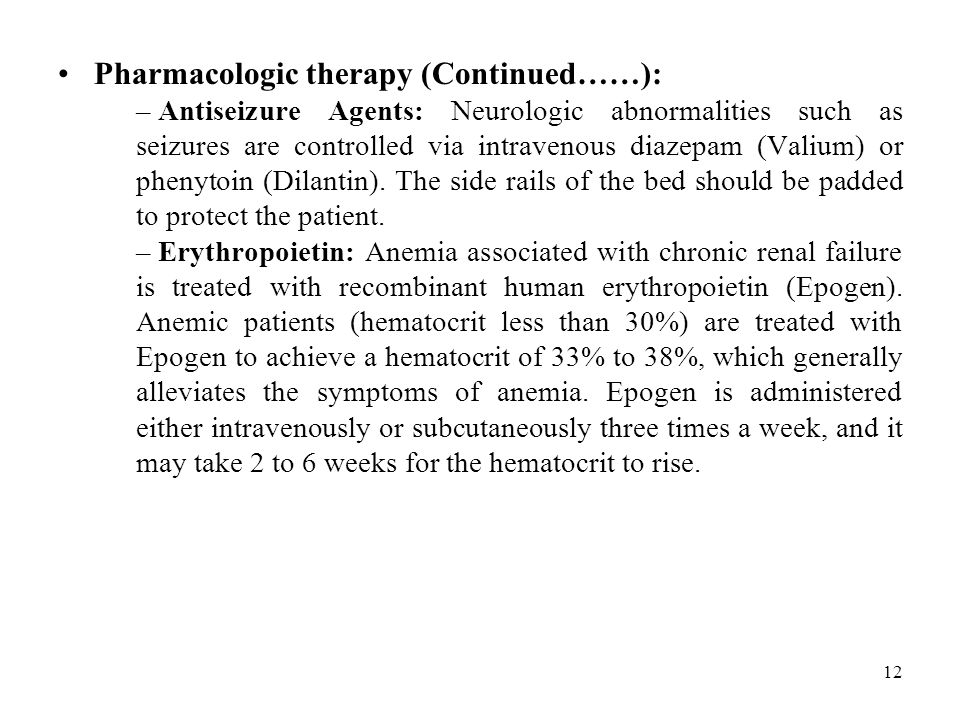 • Pharmacologic therapy (Continued……):

– Antiseizure Agents: Neurologic abnormalities such as seizures are controlled via intravenous diazepam (Valium) or phenytoin (Dilantin). The side rails of the bed should be padded to protect the patient.

– Erythropoietin: Anemia associated with chronic renal failure is treated with recombinant human erythropoietin (Epogen). Anemic patients (hematocrit less than 30%) are treated with Epogen to achieve a hematocrit of 33% to 38%, which generally alleviates the symptoms of anemia. Epogen is administered either intravenously or subcutaneously three times a week, and it may take 2 to 6 weeks for the hematocrit to rise.

12